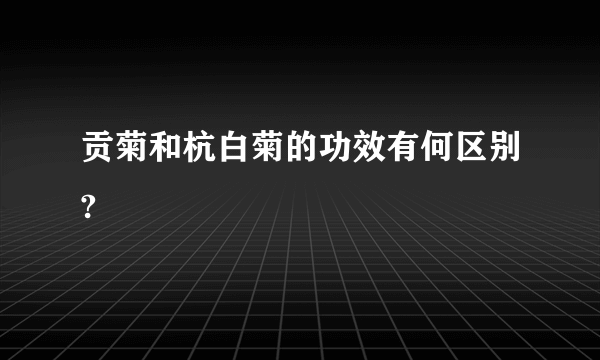 贡菊和杭白菊的功效有何区别?